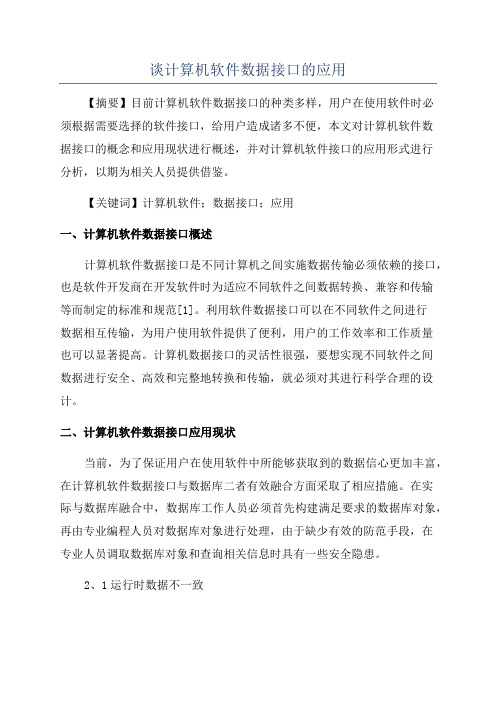 谈计算机软件数据接口的应用

【摘要】目前计算机软件数据接口的种类多样，用户在使用软件时必须根据需要选择的软件接口，给用户造成诸多不便，本文对计算机软件数据接口的概念和应用现状进行概述，并对计算机软件接口的应用形式进行分析，以期为相关人员提供借鉴。

【关键词】计算机软件；数据接口；应用

一、计算机软件数据接口概述

计算机软件数据接口是不同计算机之间实施数据传输必须依赖的接口，也是软件开发商在开发软件时为适应不同软件之间数据转换、兼容和传输等而制定的标准和规范[1]。利用软件数据接口可以在不同软件之间进行数据相互传输，为用户使用软件提供了便利，用户的工作效率和工作质量也可以显著提高。计算机数据接口的灵活性很强，要想实现不同软件之间数据进行安全、高效和完整地转换和传输，就必须对其进行科学合理的设计。

二、计算机软件数据接口应用现状

当前，为了保证用户在使用软件中所能够获取到的数据信心更加丰富，在计算机软件数据接口与数据库二者有效融合方面采取了相应措施。在实际与数据库融合中，数据库工作人员必须首先构建满足要求的数据库对象，再由专业编程人员对数据库对象进行处理，由于缺少有效的防范手段，在专业人员调取数据库对象和查询相关信息时具有一些安全隐患。

2、1运行时数据不一致